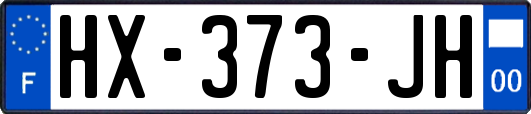 F
HX-373-JH
00